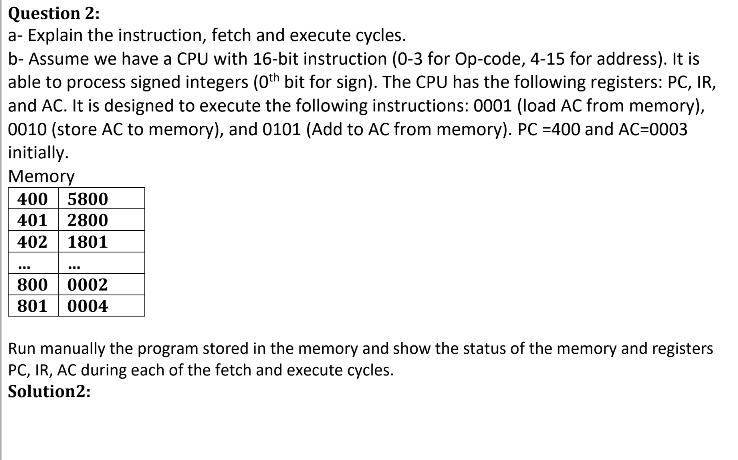 Question 2:

a- Explain the instruction, fetch and execute cycles.

b- Assume we have a CPU with 16-bit instruction (0-3 for Op-code, 4-15 for address). It is able to process signed integers ($0^{th}$ bit for sign). The CPU has the following registers: PC, IR, and AC. It is designed to execute the following instructions: 0001 (load AC from memory), 0010 (store AC to memory), and 0101 (Add to AC from memory). PC =400 and AC=0003 initially.

Memory

| 400 | 5800 |
|---|---|
| 401 | 2800 |
| 402 | 1801 |
| ... | ... |
| 800 | 0002 |
| 801 | 0004 |

Run manually the program stored in the memory and show the status of the memory and registers PC, IR, AC during each of the fetch and execute cycles.

Solution2: